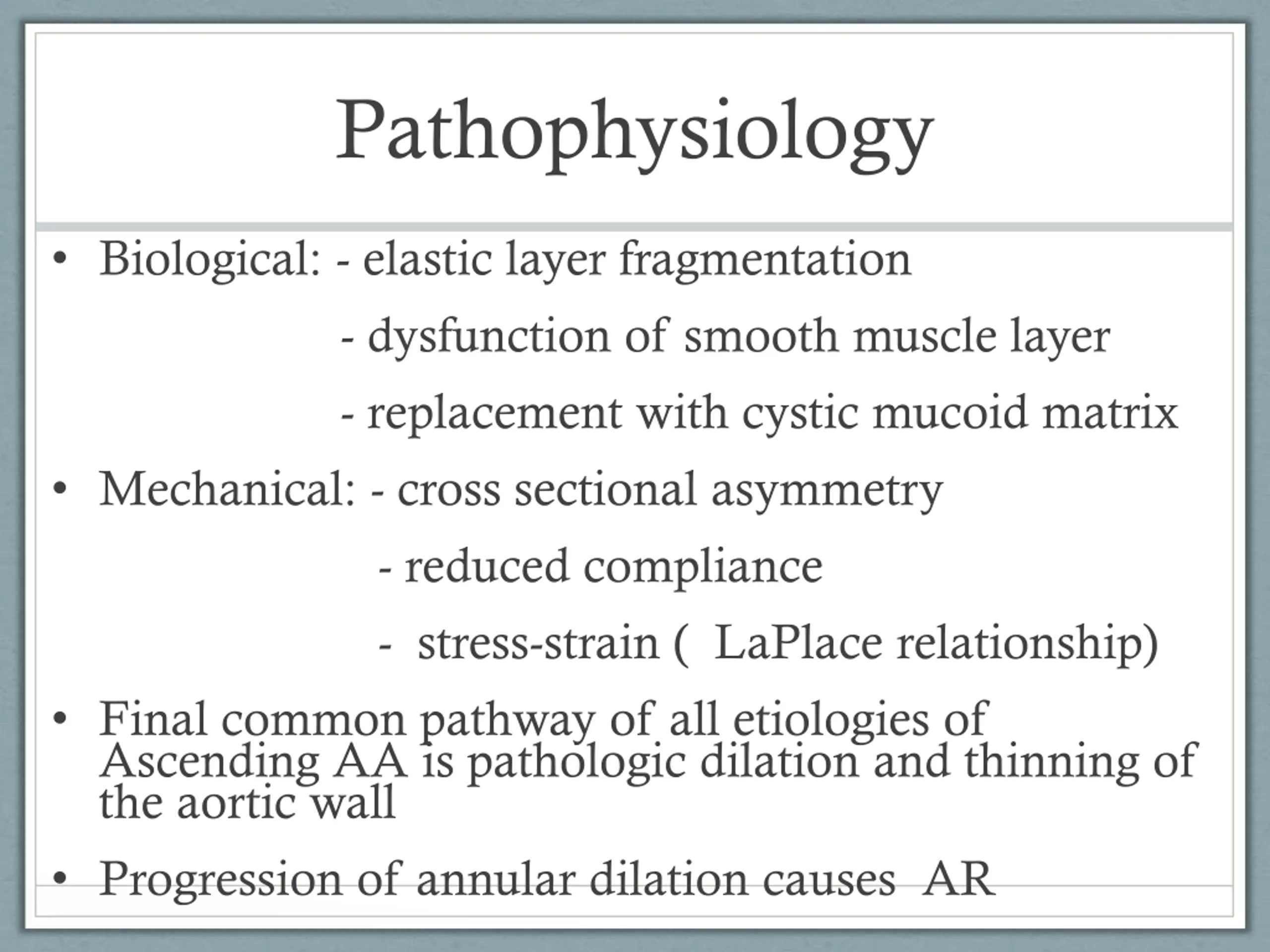 Pathophysiology

• Biological: - elastic layer fragmentation

- dysfunction of smooth muscle layer

- replacement with cystic mucoid matrix

• Mechanical: - cross sectional asymmetry

- reduced compliance

- stress-strain ( LaPlace relationship)

• Final common pathway of all etiologies of Ascending AA is pathologic dilation and thinning of the aortic wall

• Progression of annular dilation causes AR